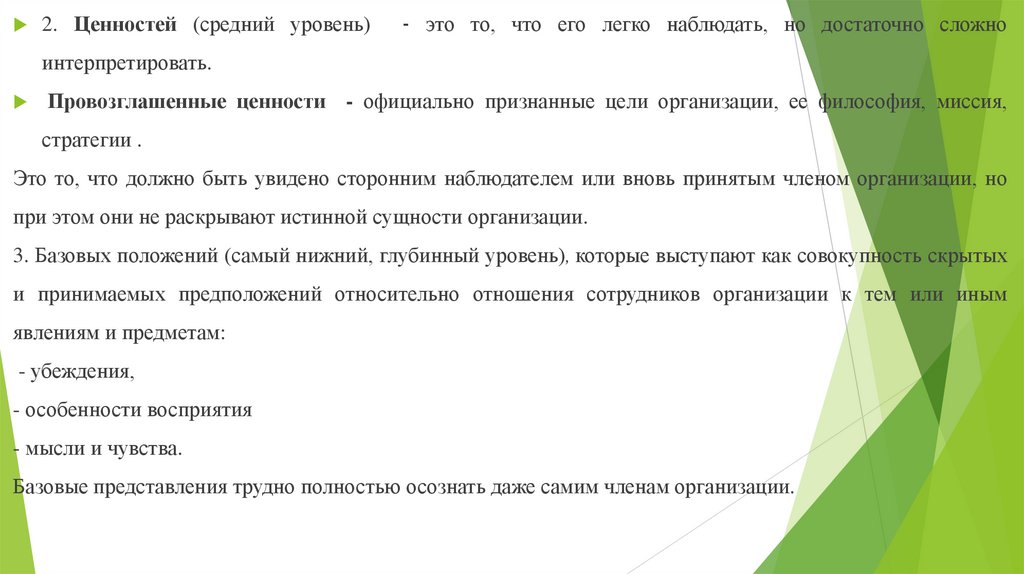 2. Ценностей (средний уровень) - это то, что его легко наблюдать, но достаточно сложно интерпретировать.

Провозглашенные ценности - официально признанные цели организации, ее философия, миссия, стратегии .

Это то, что должно быть увидено сторонним наблюдателем или вновь принятым членом организации, но при этом они не раскрывают истинной сущности организации.

3. Базовых положений (самый нижний, глубинный уровень), которые выступают как совокупность скрытых и принимаемых предположений относительно отношения сотрудников организации к тем или иным явлениям и предметам:

- убеждения,

- особенности восприятия

- мысли и чувства.

Базовые представления трудно полностью осознать даже самим членам организации.